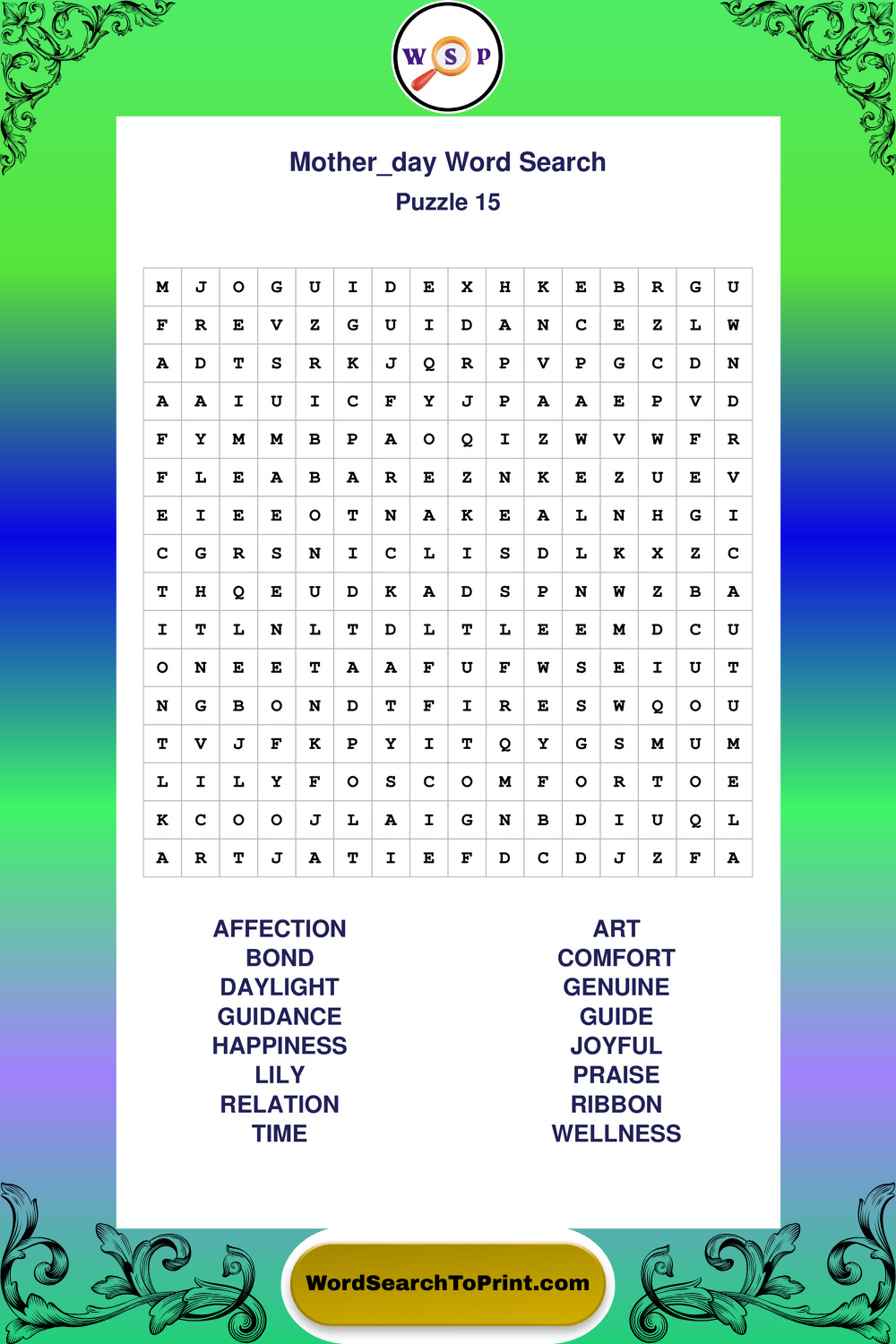 W S P

Mother_day Word Search
Puzzle 15

| M | J | O | G | U | I | D | E | X | H | K | E | B | R | G | U |
|---|---|---|---|---|---|---|---|---|---|---|---|---|---|---|---|
| F | R | E | V | Z | G | U | I | D | A | N | C | E | Z | L | W |
| A | D | T | S | R | K | J | Q | R | P | V | P | G | C | D | N |
| A | A | I | U | I | C | F | Y | J | P | A | A | E | P | V | D |
| F | Y | M | M | B | P | A | O | Q | I | Z | W | V | W | F | R |
| F | L | E | A | B | A | R | E | Z | N | K | E | Z | U | E | V |
| E | I | E | E | O | T | N | A | K | E | A | L | N | H | G | I |
| C | G | R | S | N | I | C | L | I | S | D | L | K | X | Z | C |
| T | H | Q | E | U | D | K | A | D | S | P | N | W | Z | B | A |
| I | T | L | N | L | T | D | L | T | L | E | E | M | D | C | U |
| O | N | E | E | T | A | A | F | U | F | W | S | E | I | U | T |
| N | G | B | O | N | D | T | F | I | R | E | S | W | Q | O | U |
| T | V | J | F | K | P | Y | I | T | Q | Y | G | S | M | U | M |
| L | I | L | Y | F | O | S | C | O | M | F | O | R | T | O | E |
| K | C | O | O | J | L | A | I | G | N | B | D | I | U | Q | L |
| A | R | T | J | A | T | I | E | F | D | C | D | J | Z | F | A |

AFFECTION
BOND
DAYLIGHT
GUIDANCE
HAPPINESS
LILY
RELATION
TIME

ART
COMFORT
GENUINE
GUIDE
JOYFUL
PRAISE
RIBBON
WELLNESS

WordSearchToPrint.com